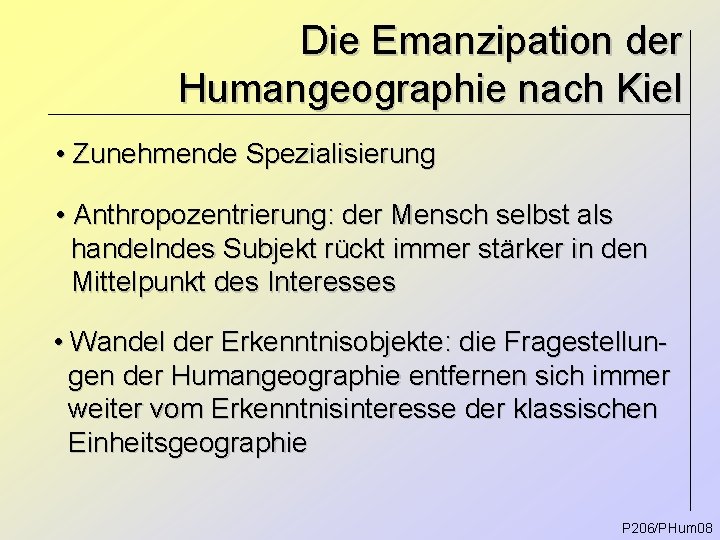 Die Emanzipation der Humangeographie nach Kiel

• Zunehmende Spezialisierung

• Anthropozentrierung: der Mensch selbst als handelndes Subjekt rückt immer stärker in den Mittelpunkt des Interesses

• Wandel der Erkenntnisobjekte: die Fragestellungen der Humangeographie entfernen sich immer weiter vom Erkenntnisinteresse der klassischen Einheitsgeographie

P206/PHum08